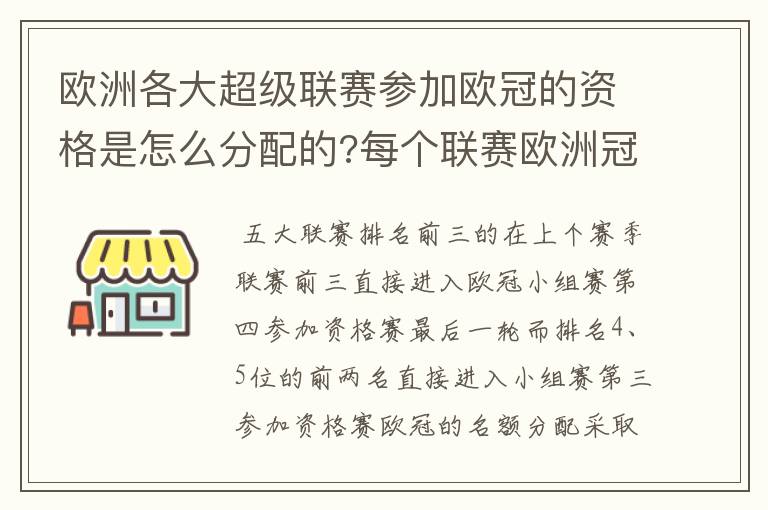 欧洲各大超级联赛参加欧冠的资格是怎么分配的?每个联赛欧洲冠

五大联赛排名前三的在上个赛季联赛前三直接进入欧冠小组赛第四参加资格赛最后一轮而排名4、5位的前两名直接进入小组赛第三参加资格赛欧冠的名额分配采取